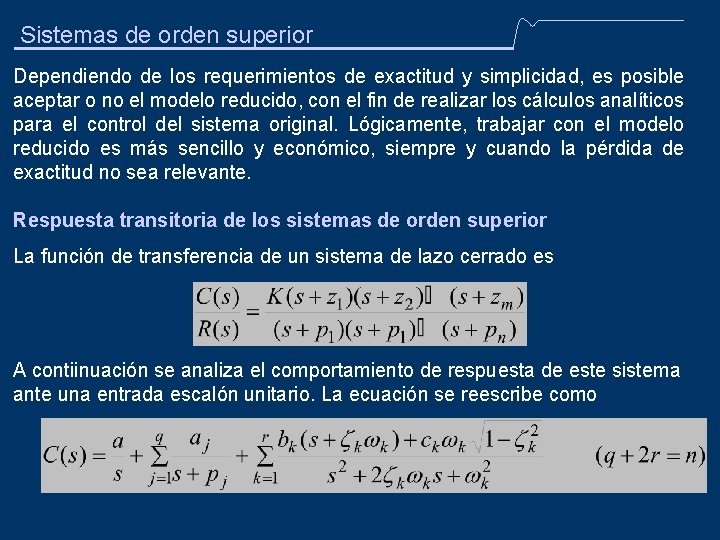 Sistemas de orden superior

Dependiendo de los requerimientos de exactitud y simplicidad, es posible aceptar o no el modelo reducido, con el fin de realizar los cálculos analíticos para el control del sistema original. Lógicamente, trabajar con el modelo reducido es más sencillo y económico, siempre y cuando la pérdida de exactitud no sea relevante.

Respuesta transitoria de los sistemas de orden superior

La función de transferencia de un sistema de lazo cerrado es

$\frac{C(s)}{R(s)} = \frac{K(s+z_1)(s+z_2)\square\ (s+z_m)}{(s+p_1)(s+p_1)\square\ (s+p_n)}$

A contiinuación se analiza el comportamiento de respuesta de este sistema ante una entrada escalón unitario. La ecuación se reescribe como

$C(s) = \frac{a}{s} + \sum_{j=1}^{q} \frac{a_j}{s+p_j} + \sum_{k=1}^{r} \frac{b_k(s+\zeta_k\omega_k) + c_k\omega_k\sqrt{1-\zeta_k^2}}{s^2+2\zeta_k\omega_k s+\omega_k^2} \qquad (q+2r=n)$